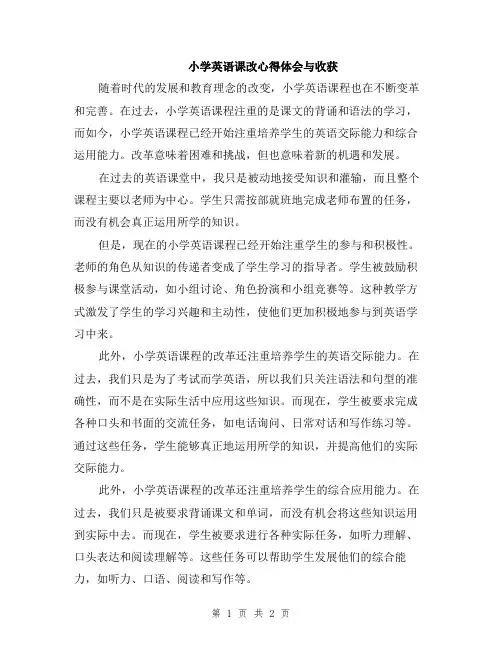 小学英语课改心得体会与收获

随着时代的发展和教育理念的改变，小学英语课程也在不断变革和完善。在过去，小学英语课程注重的是课文的背诵和语法的学习，而如今，小学英语课程已经开始注重培养学生的英语交际能力和综合运用能力。改革意味着困难和挑战，但也意味着新的机遇和发展。

在过去的英语课堂中，我只是被动地接受知识和灌输，而且整个课程主要以老师为中心。学生只需按部就班地完成老师布置的任务，而没有机会真正运用所学的知识。

但是，现在的小学英语课程已经开始注重学生的参与和积极性。老师的角色从知识的传递者变成了学生学习的指导者。学生被鼓励积极参与课堂活动，如小组讨论、角色扮演和小组竞赛等。这种教学方式激发了学生的学习兴趣和主动性，使他们更加积极地参与到英语学习中来。

此外，小学英语课程的改革还注重培养学生的英语交际能力。在过去，我们只是为了考试而学英语，所以我们只关注语法和句型的准确性，而不是在实际生活中应用这些知识。而现在，学生被要求完成各种口头和书面的交流任务，如电话询问、日常对话和写作练习等。通过这些任务，学生能够真正地运用所学的知识，并提高他们的实际交际能力。

此外，小学英语课程的改革还注重培养学生的综合应用能力。在过去，我们只是被要求背诵课文和单词，而没有机会将这些知识运用到实际中去。而现在，学生被要求进行各种实际任务，如听力理解、口头表达和阅读理解等。这些任务可以帮助学生发展他们的综合能力，如听力、口语、阅读和写作等。

第 1 页 共 2 页